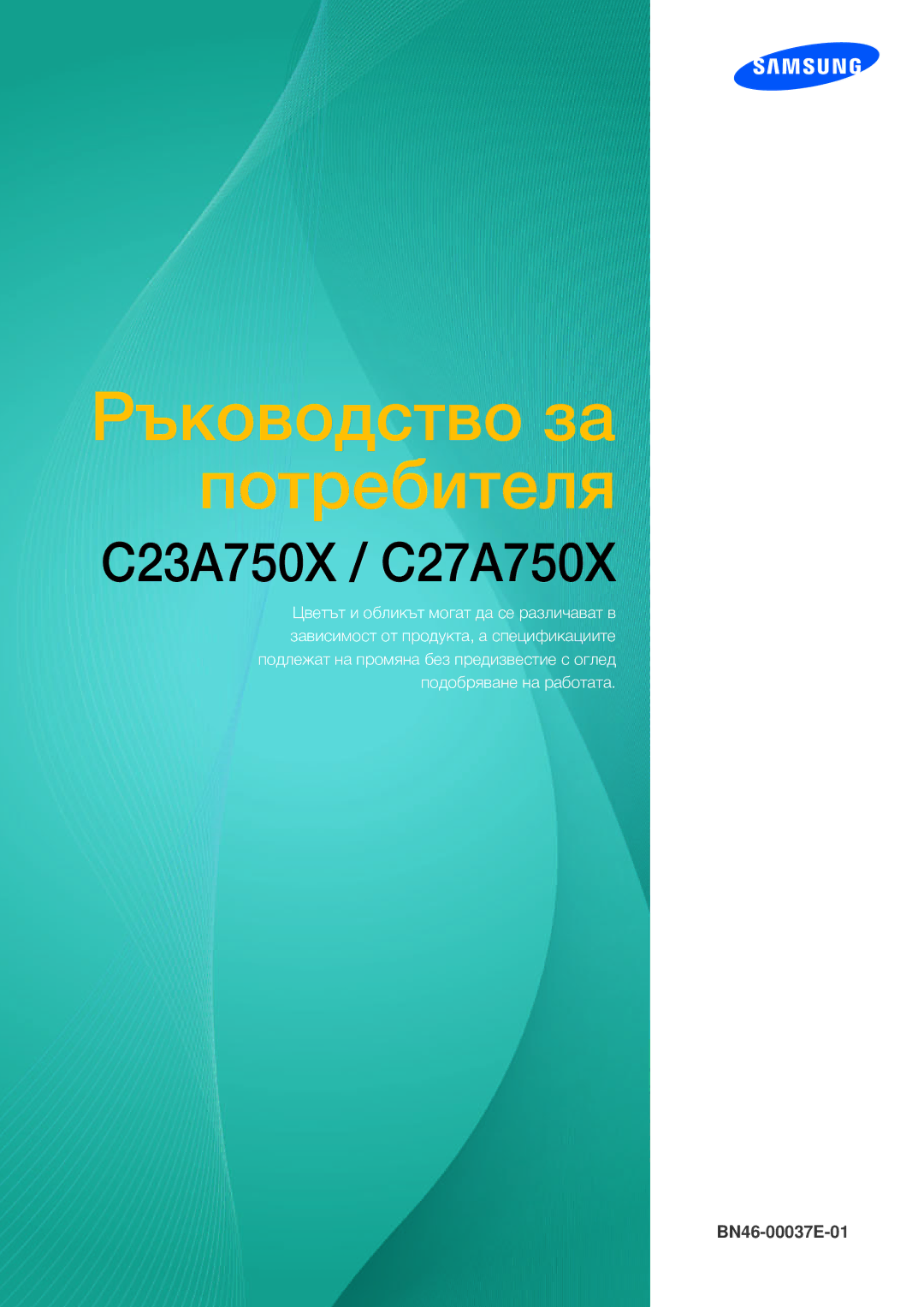 SAMSUNG

Ръководство за потребителя

C23A750X / C27A750X

Цветът и обликът могат да се различават в зависимост от продукта, а спецификациите подлежат на промяна без предизвестие с оглед подобряване на работата.

BN46-00037E-01